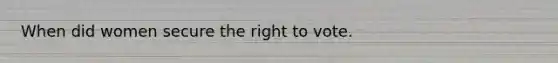 When did women secure the right to vote.